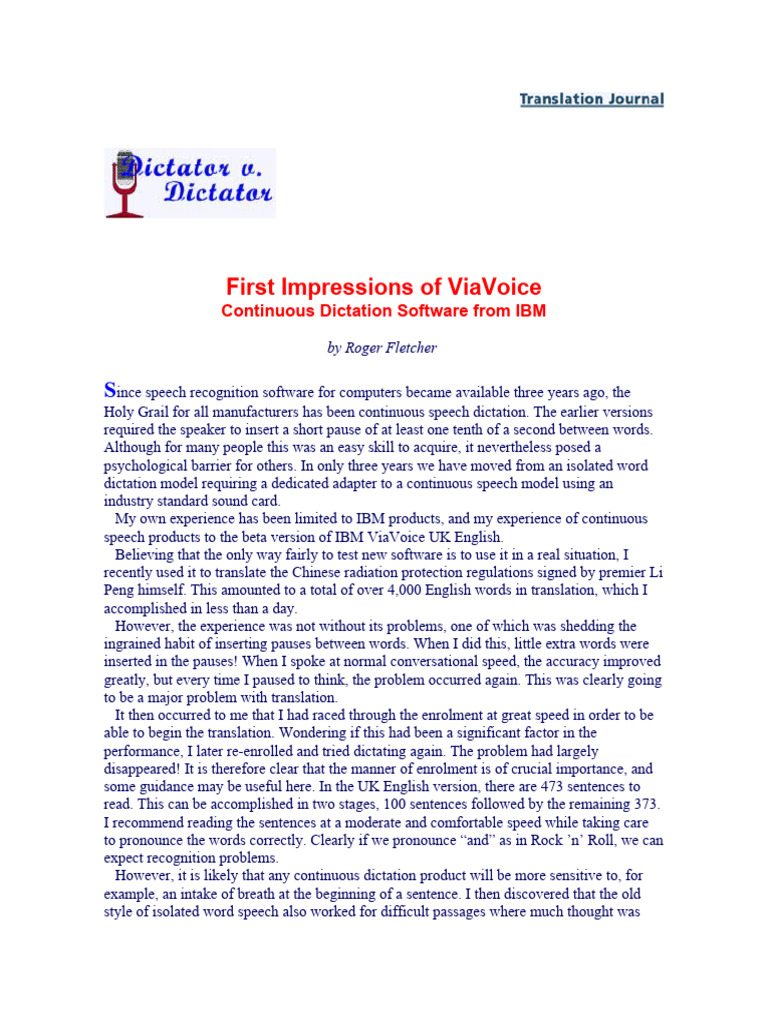 Translation Journal

Dictator v. Dictator

First Impressions of ViaVoice
Continuous Dictation Software from IBM

by Roger Fletcher

Since speech recognition software for computers became available three years ago, the Holy Grail for all manufacturers has been continuous speech dictation. The earlier versions required the speaker to insert a short pause of at least one tenth of a second between words. Although for many people this was an easy skill to acquire, it nevertheless posed a psychological barrier for others. In only three years we have moved from an isolated word dictation model requiring a dedicated adapter to a continuous speech model using an industry standard sound card.

My own experience has been limited to IBM products, and my experience of continuous speech products to the beta version of IBM ViaVoice UK English.

Believing that the only way fairly to test new software is to use it in a real situation, I recently used it to translate the Chinese radiation protection regulations signed by premier Li Peng himself. This amounted to a total of over 4,000 English words in translation, which I accomplished in less than a day.

However, the experience was not without its problems, one of which was shedding the ingrained habit of inserting pauses between words. When I did this, little extra words were inserted in the pauses! When I spoke at normal conversational speed, the accuracy improved greatly, but every time I paused to think, the problem occurred again. This was clearly going to be a major problem with translation.

It then occurred to me that I had raced through the enrolment at great speed in order to be able to begin the translation. Wondering if this had been a significant factor in the performance, I later re-enrolled and tried dictating again. The problem had largely disappeared! It is therefore clear that the manner of enrolment is of crucial importance, and some guidance may be useful here. In the UK English version, there are 473 sentences to read. This can be accomplished in two stages, 100 sentences followed by the remaining 373. I recommend reading the sentences at a moderate and comfortable speed while taking care to pronounce the words correctly. Clearly if we pronounce “and” as in Rock ’n’ Roll, we can expect recognition problems.

However, it is likely that any continuous dictation product will be more sensitive to, for example, an intake of breath at the beginning of a sentence. I then discovered that the old style of isolated word speech also worked for difficult passages where much thought was